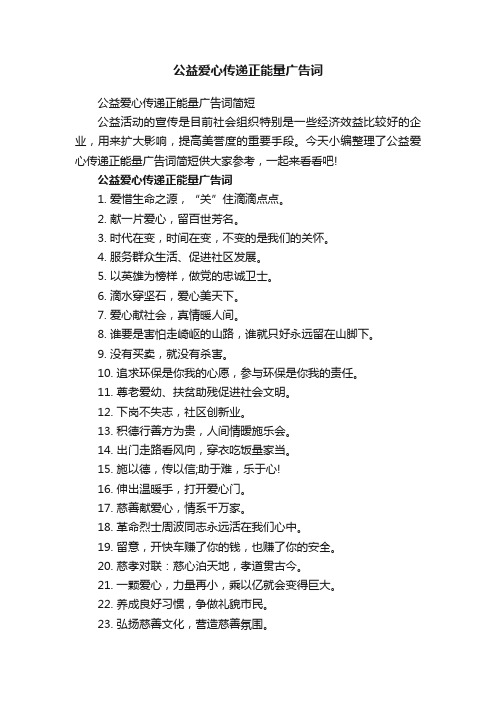 公益爱心传递正能量广告词

公益爱心传递正能量广告词简短

公益活动的宣传是目前社会组织特别是一些经济效益比较好的企业，用来扩大影响，提高美誉度的重要手段。今天小编整理了公益爱心传递正能量广告词简短供大家参考，一起来看看吧!

公益爱心传递正能量广告词

1. 爱惜生命之源，“关”住滴滴点点。

2. 献一片爱心，留百世芳名。

3. 时代在变，时间在变，不变的是我们的关怀。

4. 服务群众生活、促进社区发展。

5. 以英雄为榜样，做党的忠诚卫士。

6. 滴水穿坚石，爱心美天下。

7. 爱心献社会，真情暖人间。

8. 谁要是害怕走崎岖的山路，谁就只好永远留在山脚下。

9. 没有买卖，就没有杀害。

10. 追求环保是你我的心愿，参与环保是你我的责任。

11. 尊老爱幼、扶贫助残促进社会文明。

12. 下岗不失志，社区创新业。

13. 积德行善方为贵，人间情暖施乐会。

14. 出门走路看风向，穿衣吃饭量家当。

15. 施以德，传以信;助于难，乐于心!

16. 伸出温暖手，打开爱心门。

17. 慈善献爱心，情系千万家。

18. 革命烈士周波同志永远活在我们心中。

19. 留意，开快车赚了你的钱，也赚了你的安全。

20. 慈孝对联：慈心泊天地，孝道贯古今。

21. 一颗爱心，力量再小，乘以亿就会变得巨大。

22. 养成良好习惯，争做礼貌市民。

23. 弘扬慈善文化，营造慈善氛围。